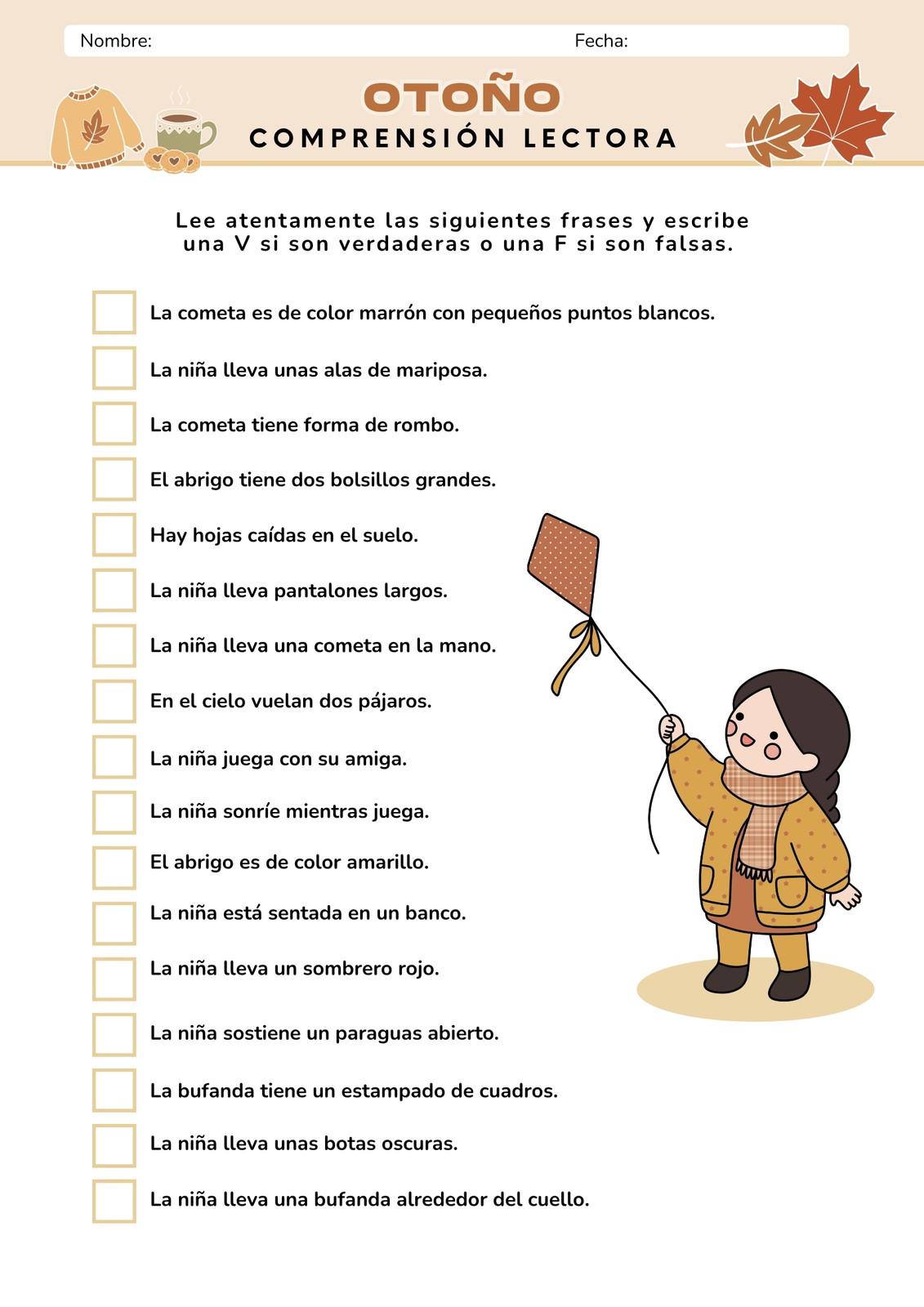 Nombre: Fecha:

OTOÑO
COMPRENSIÓN LECTORA

Lee atentamente las siguientes frases y escribe una V si son verdaderas o una F si son falsas.

La cometa es de color marrón con pequeños puntos blancos.

La niña lleva unas alas de mariposa.

La cometa tiene forma de rombo.

El abrigo tiene dos bolsillos grandes.

Hay hojas caídas en el suelo.

La niña lleva pantalones largos.

La niña lleva una cometa en la mano.

En el cielo vuelan dos pájaros.

La niña juega con su amiga.

La niña sonríe mientras juega.

El abrigo es de color amarillo.

La niña está sentada en un banco.

La niña lleva un sombrero rojo.

La niña sostiene un paraguas abierto.

La bufanda tiene un estampado de cuadros.

La niña lleva unas botas oscuras.

La niña lleva una bufanda alrededor del cuello.